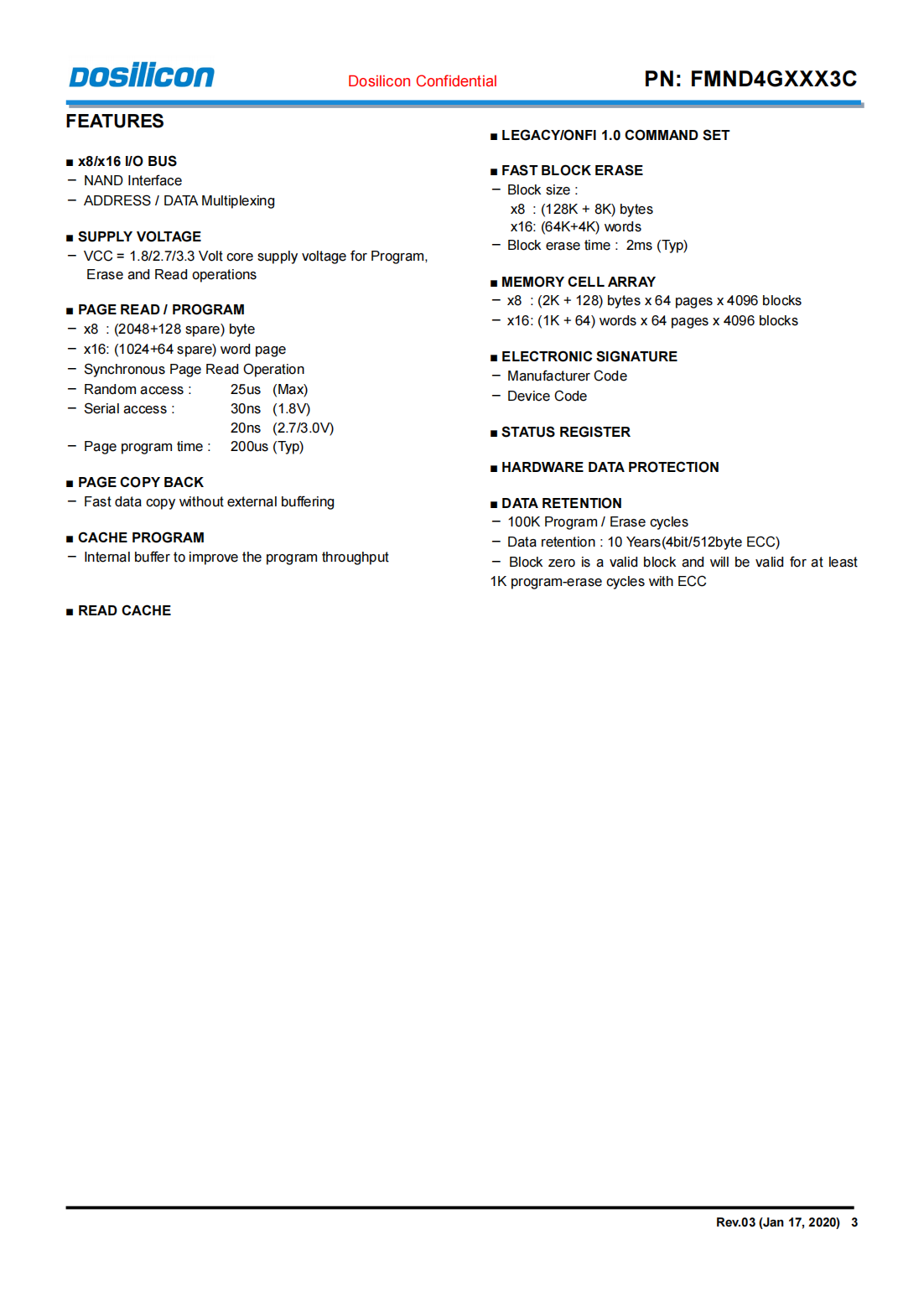 Dosilicon Dosilicon Confidential PN: FMND4GXXX3C

FEATURES

■ x8/x16 I/O BUS
– NAND Interface
– ADDRESS / DATA Multiplexing

■ SUPPLY VOLTAGE
– VCC = 1.8/2.7/3.3 Volt core supply voltage for Program, Erase and Read operations

■ PAGE READ / PROGRAM
– x8 : (2048+128 spare) byte
– x16: (1024+64 spare) word page
– Synchronous Page Read Operation
– Random access : 25us (Max)
– Serial access : 30ns (1.8V)
20ns (2.7/3.0V)
– Page program time : 200us (Typ)

■ PAGE COPY BACK
– Fast data copy without external buffering

■ CACHE PROGRAM
– Internal buffer to improve the program throughput

■ READ CACHE

■ LEGACY/ONFI 1.0 COMMAND SET

■ FAST BLOCK ERASE
– Block size :
x8 : (128K + 8K) bytes
x16: (64K+4K) words
– Block erase time : 2ms (Typ)

■ MEMORY CELL ARRAY
– x8 : (2K + 128) bytes x 64 pages x 4096 blocks
– x16: (1K + 64) words x 64 pages x 4096 blocks

■ ELECTRONIC SIGNATURE
– Manufacturer Code
– Device Code

■ STATUS REGISTER

■ HARDWARE DATA PROTECTION

■ DATA RETENTION
– 100K Program / Erase cycles
– Data retention : 10 Years(4bit/512byte ECC)
– Block zero is a valid block and will be valid for at least 1K program-erase cycles with ECC

Rev.03 (Jan 17, 2020) 3